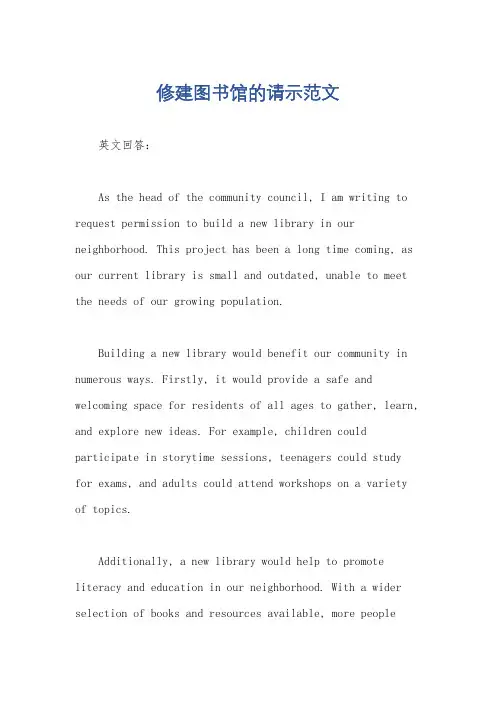 修建图书馆的请示范文

英文回答：

As the head of the community council, I am writing to request permission to build a new library in our neighborhood. This project has been a long time coming, as our current library is small and outdated, unable to meet the needs of our growing population.

Building a new library would benefit our community in numerous ways. Firstly, it would provide a safe and welcoming space for residents of all ages to gather, learn, and explore new ideas. For example, children could participate in storytime sessions, teenagers could study for exams, and adults could attend workshops on a variety of topics.

Additionally, a new library would help to promote literacy and education in our neighborhood. With a wider selection of books and resources available, more people